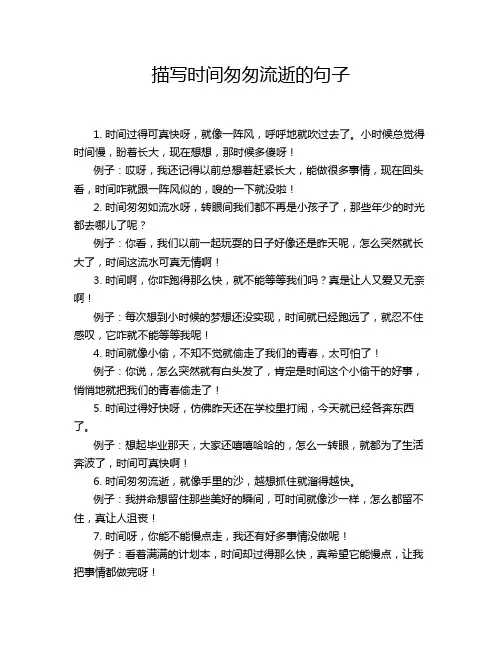 描写时间匆匆流逝的句子

1. 时间过得可真快呀，就像一阵风，呼呼地就吹过去了。小时候总觉得时间慢，盼着长大，现在想想，那时候多傻呀！

例子：哎呀，我还记得以前总想着赶紧长大，能做很多事情，现在回头看，时间咋就跟一阵风似的，嗖的一下就没啦！

2. 时间匆匆如流水呀，转眼间我们都不再是小孩子了，那些年少的时光都去哪儿了呢？

例子：你看，我们以前一起玩耍的日子好像还是昨天呢，怎么突然就长大了，时间这流水可真无情啊！

3. 时间啊，你咋跑得那么快，就不能等等我们吗？真是让人又爱又无奈啊！

例子：每次想到小时候的梦想还没实现，时间就已经跑远了，就忍不住感叹，它咋就不能等等我呢！

4. 时间就像小偷，不知不觉就偷走了我们的青春，太可怕了！

例子：你说，怎么突然就有白头发了，肯定是时间这个小偷干的好事，悄悄地就把我们的青春偷走了！

5. 时间过得好快呀，仿佛昨天还在学校里打闹，今天就已经各奔东西了。

例子：想起毕业那天，大家还嘻嘻哈哈的，怎么一转眼，就都为了生活奔波了，时间可真快啊！

6. 时间匆匆流逝，就像手里的沙，越想抓住就溜得越快。

例子：我拼命想留住那些美好的瞬间，可时间就像沙一样，怎么都留不住，真让人沮丧！

7. 时间呀，你能不能慢点走，我还有好多事情没做呢！

例子：看着满满的计划本，时间却过得那么快，真希望它能慢点，让我把事情都做完呀！